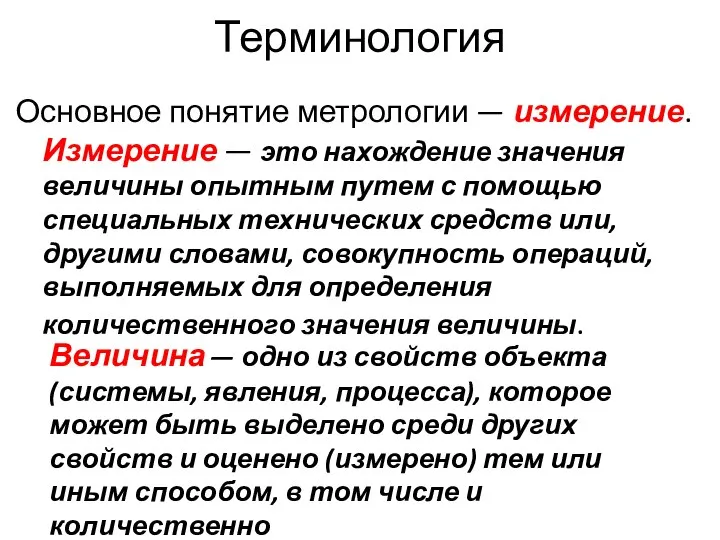 Терминология

Основное понятие метрологии — измерение.

Измерение — это нахождение значения величины опытным путем с помощью специальных технических средств или, другими словами, совокупность операций, выполняемых для определения количественного значения величины.

Величина — одно из свойств объекта (системы, явления, процесса), которое может быть выделено среди других свойств и оценено (измерено) тем или иным способом, в том числе и количественно